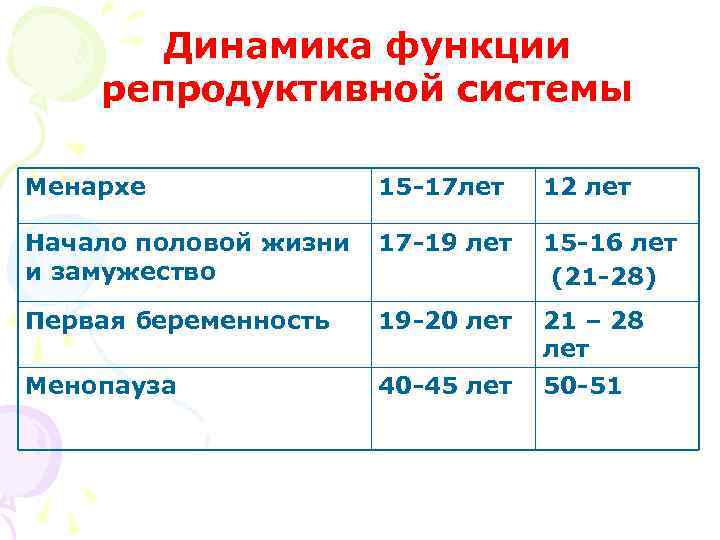 Динамика функции репродуктивной системы

| Менархе | 15-17лет | 12 лет |
|---|---|---|
| Начало половой жизни и замужество | 17-19 лет | 15-16 лет (21-28) |
| Первая беременность | 19-20 лет | 21 – 28 лет |
| Менопауза | 40-45 лет | 50-51 |